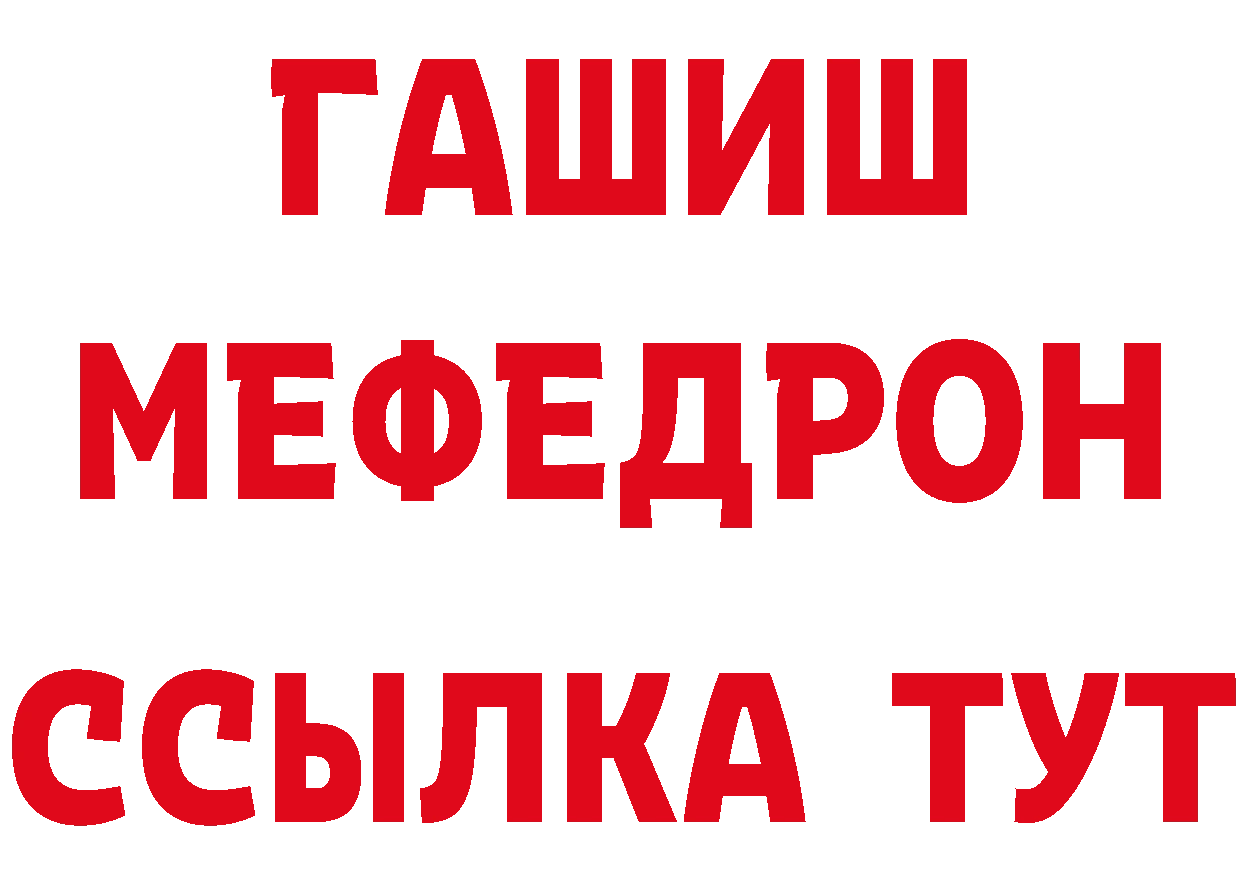 ГАШИШ
МЕФЕДРОН
ССЫЛКА ТУТ